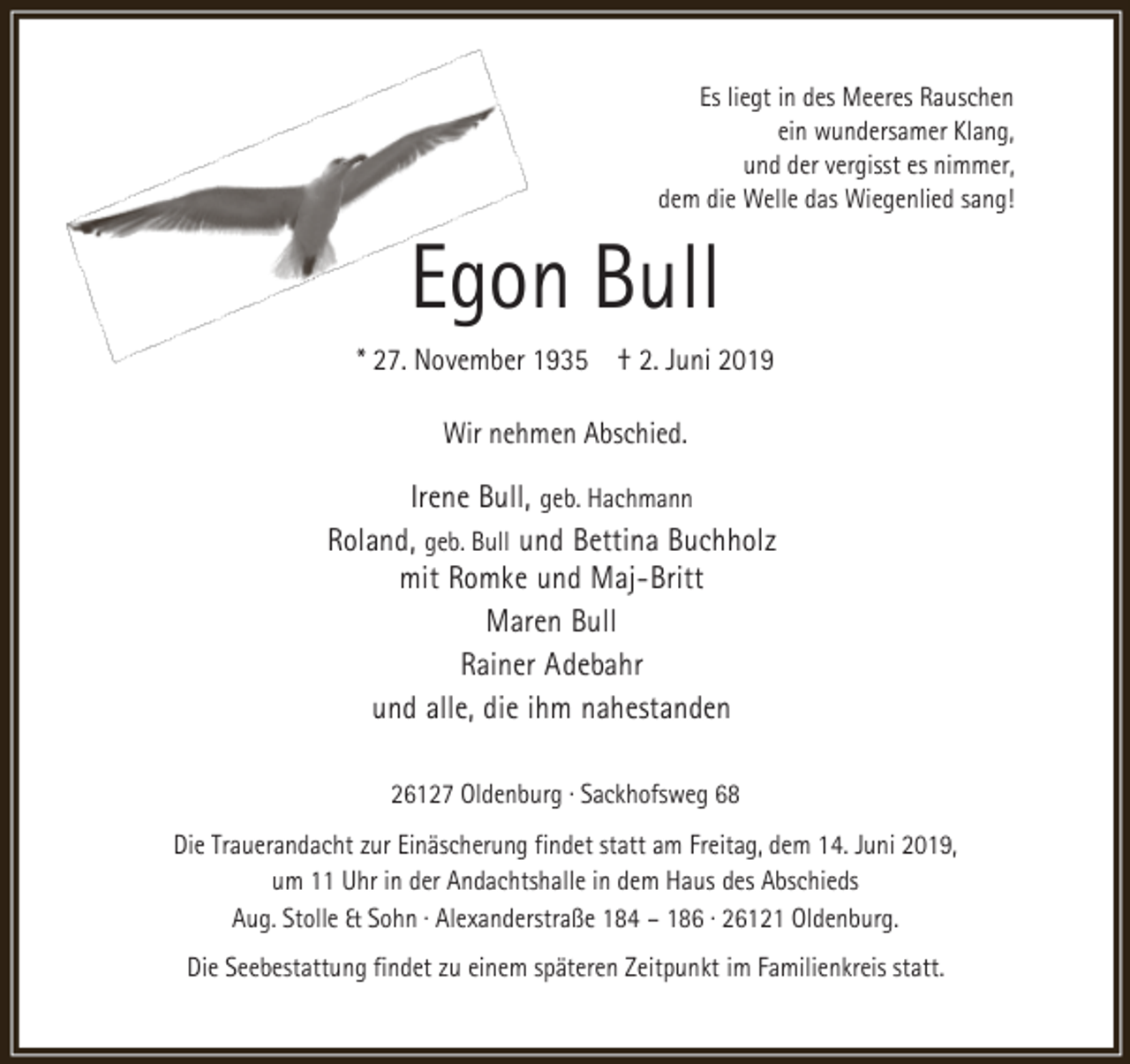 Es liegt in des Meeres Rauschen
ein wundersamer Klang,
und der vergisst es nimmer,
dem die Welle das Wiegenlied sang!

Egon Bull

* 27. November 1935 † 2. Juni 2019

Wir nehmen Abschied.

Irene Bull, geb. Hachmann
Roland, geb. Bull und Bettina Buchholz
mit Romke und Maj-Britt
Maren Bull
Rainer Adebahr
und alle, die ihm nahestanden

26127 Oldenburg · Sackhofsweg 68

Die Trauerandacht zur Einäscherung findet statt am Freitag, dem 14. Juni 2019, um 11 Uhr in der Andachtshalle in dem Haus des Abschieds Aug. Stolle & Sohn · Alexanderstraße 184 – 186 · 26121 Oldenburg.

Die Seebestattung findet zu einem späteren Zeitpunkt im Familienkreis statt.